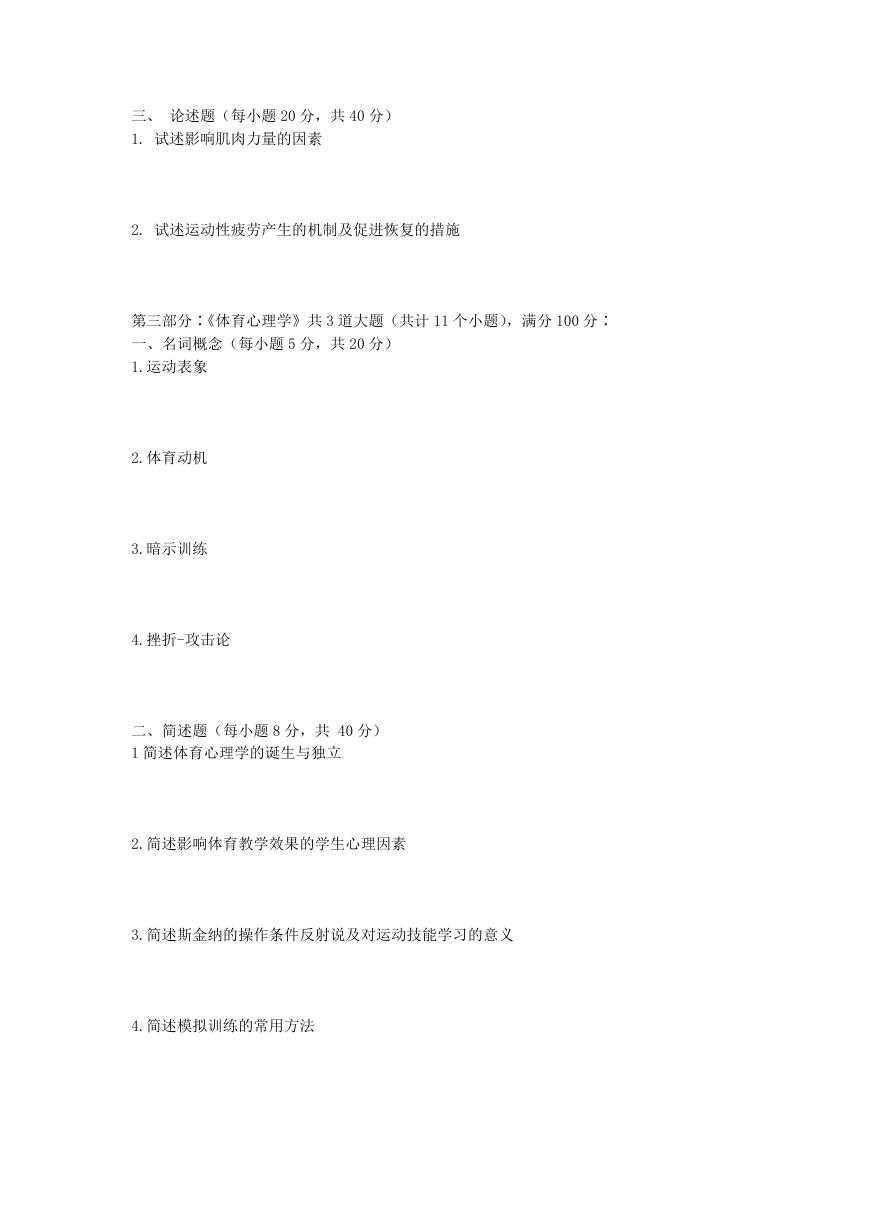 三、 论述题（每小题 20 分，共 40 分）
1. 试述影响肌肉力量的因素

2. 试述运动性疲劳产生的机制及促进恢复的措施

第三部分：《体育心理学》共 3 道大题（共计 11 个小题），满分 100 分：
一、名词概念（每小题 5 分，共 20 分）
1.运动表象

2.体育动机

3.暗示训练

4.挫折-攻击论

二、简述题（每小题 8 分，共 40 分）
1 简述体育心理学的诞生与独立

2.简述影响体育教学效果的学生心理因素

3.简述斯金纳的操作条件反射说及对运动技能学习的意义

4.简述模拟训练的常用方法